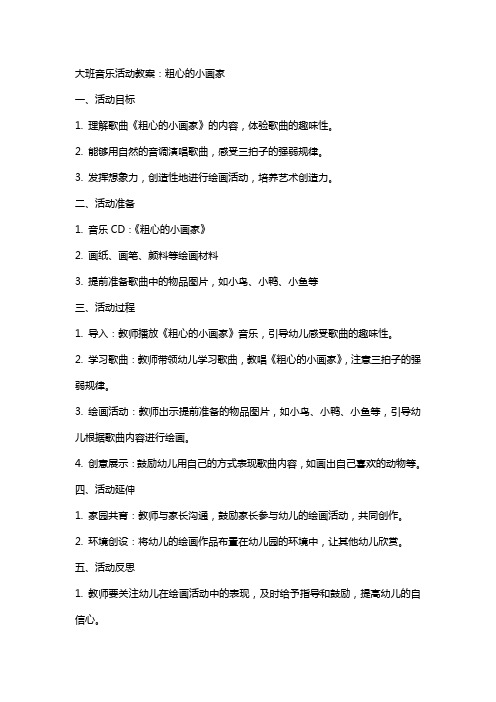 大班音乐活动教案：粗心的小画家

一、活动目标

1. 理解歌曲《粗心的小画家》的内容，体验歌曲的趣味性。

2. 能够用自然的音调演唱歌曲，感受三拍子的强弱规律。

3. 发挥想象力，创造性地进行绘画活动，培养艺术创造力。

二、活动准备

1. 音乐 CD：《粗心的小画家》

2. 画纸、画笔、颜料等绘画材料

3. 提前准备歌曲中的物品图片，如小鸟、小鸭、小鱼等

三、活动过程

1. 导入：教师播放《粗心的小画家》音乐，引导幼儿感受歌曲的趣味性。

2. 学习歌曲：教师带领幼儿学习歌曲，教唱《粗心的小画家》，注意三拍子的强弱规律。

3. 绘画活动：教师出示提前准备的物品图片，如小鸟、小鸭、小鱼等，引导幼儿根据歌曲内容进行绘画。

4. 创意展示：鼓励幼儿用自己的方式表现歌曲内容，如画出自己喜欢的动物等。

四、活动延伸

1. 家园共育：教师与家长沟通，鼓励家长参与幼儿的绘画活动，共同创作。

2. 环境创设：将幼儿的绘画作品布置在幼儿园的环境中，让其他幼儿欣赏。

五、活动反思

1. 教师要关注幼儿在绘画活动中的表现，及时给予指导和鼓励，提高幼儿的自信心。